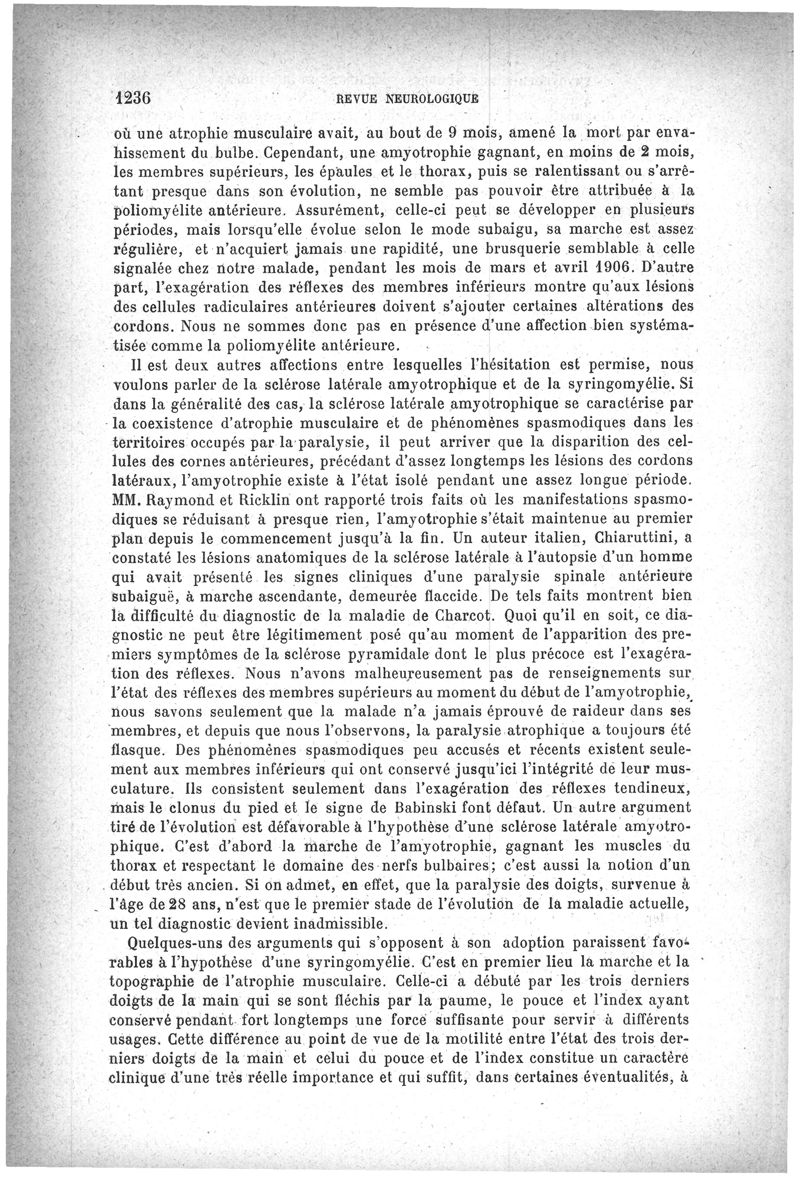 1236 REVUE NEUROLOGIQUE

où une atrophie musculaire avait, au bout de 9 mois, amené la mort par envahissement du bulbe. Cependant, une amyotrophie gagnant, en moins de 2 mois, les membres supérieurs, les épaules et le thorax, puis se ralentissant ou s'arrêtant presque dans son évolution, ne semble pas pouvoir être attribuée à la poliomyélite antérieure. Assurément, celle-ci peut se développer en plusieurs périodes, mais lorsqu'elle évolue selon le mode subaigu, sa marche est assez régulière, et n'acquiert jamais une rapidité, une brusquerie semblable à celle signalée chez notre malade, pendant les mois de mars et avril 1906. D'autre part, l'exagération des réflexes des membres inférieurs montre qu'aux lésions des cellules radiculaires antérieures doivent s'ajouter certaines altérations des cordons. Nous ne sommes donc pas en présence d'une affection bien systématisée comme la poliomyélite antérieure.

Il est deux autres affections entre lesquelles l'hésitation est permise, nous voulons parler de la sclérose latérale amyotrophique et de la syringomyélie. Si dans la généralité des cas, la sclérose latérale amyotrophique se caractérise par la coexistence d'atrophie musculaire et de phénomènes spasmodiques dans les territoires occupés par la paralysie, il peut arriver que la disparition des cellules des cornes antérieures, précédant d'assez longtemps les lésions des cordons latéraux, l'amyotrophie existe à l'état isolé pendant une assez longue période. MM. Raymond et Ricklin ont rapporté trois faits où les manifestations spasmodiques se réduisant à presque rien, l'amyotrophie s'était maintenue au premier plan depuis le commencement jusqu'à la fin. Un auteur italien, Chiaruttini, a constaté les lésions anatomiques de la sclérose latérale à l'autopsie d'un homme qui avait présenté les signes cliniques d'une paralysie spinale antérieure subaiguë, à marche ascendante, demeurée flaccide. De tels faits montrent bien la difficulté du diagnostic de la maladie de Charcot. Quoi qu'il en soit, ce diagnostic ne peut être légitimement posé qu'au moment de l'apparition des premiers symptômes de la sclérose pyramidale dont le plus précoce est l'exagération des réflexes. Nous n'avons malheureusement pas de renseignements sur l'état des réflexes des membres supérieurs au moment du début de l'amyotrophie, nous savons seulement que la malade n'a jamais éprouvé de raideur dans ses membres, et depuis que nous l'observons, la paralysie atrophique a toujours été flasque. Des phénomènes spasmodiques peu accusés et récents existent seulement aux membres inférieurs qui ont conservé jusqu'ici l'intégrité de leur musculature. Ils consistent seulement dans l'exagération des réflexes tendineux, mais le clonus du pied et le signe de Babinski font défaut. Un autre argument tiré de l'évolution est défavorable à l'hypothèse d'une sclérose latérale amyotrophique. C'est d'abord la marche de l'amyotrophie, gagnant les muscles du thorax et respectant le domaine des nerfs bulbaires; c'est aussi la notion d'un début très ancien. Si on admet, en effet, que la paralysie des doigts, survenue à l'âge de 28 ans, n'est que le premier stade de l'évolution de la maladie actuelle, un tel diagnostic devient inadmissible.

Quelques-uns des arguments qui s'opposent à son adoption paraissent favorables à l'hypothèse d'une syringomyélie. C'est en premier lieu la marche et la topographie de l'atrophie musculaire. Celle-ci a débuté par les trois derniers doigts de la main qui se sont fléchis par la paume, le pouce et l'index ayant conservé pendant fort longtemps une force suffisante pour servir à différents usages. Cette différence au point de vue de la motilité entre l'état des trois derniers doigts de la main et celui du pouce et de l'index constitue un caractère clinique d'une très réelle importance et qui suffit, dans certaines éventualités, à